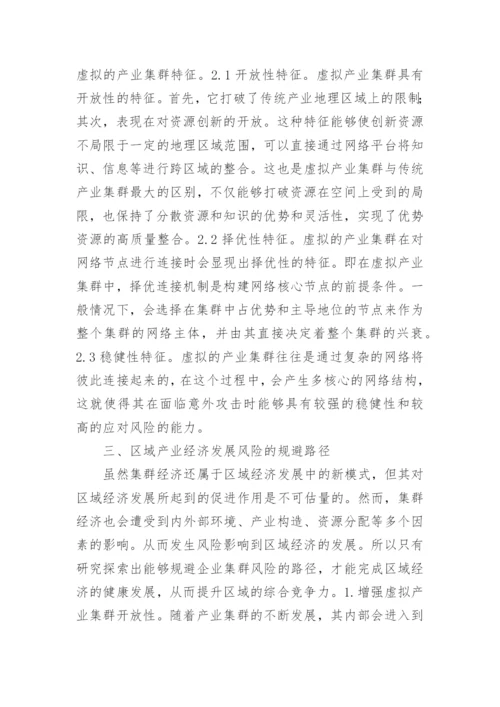 虚拟的产业集群特征。2.1 开放性特征。虚拟产业集群具有开放性的特征。首先，它打破了传统产业地理区域上的限制；其次，表现在对资源创新的开放。这种特征能够使创新资源不局限于一定的地理区域范围，可以直接通过网络平台将知识、信息等进行跨区域的整合。这也是虚拟产业集群与传统产业集群最大的区别，不仅能够打破资源在空间上受到的局限，也保持了分散资源和知识的优势和灵活性，实现了优势资源的高质量整合。2.2 择优性特征。虚拟的产业集群在对网络节点进行连接时会显现出择优性的特征。即在虚拟产业集群中，择优连接机制是构建网络核心节点的前提条件。一般情况下，会选择在集群中占优势和主导地位的节点来作为整个集群的网络主体，并由其直接决定着整个集群的兴衰。2.3 稳健性特征。虚拟的产业集群往往是通过复杂的网络将彼此连接起来的，在这个过程中，会产生多核心的网络结构，这就使得其在面临意外攻击时能够具有较强的稳健性和较高的应对风险的能力。

三、区域产业经济发展风险的规避路径

虽然集群经济还属于区域经济发展中的新模式，但其对区域经济发展所起到的促进作用是不可估量的。然而，集群经济也会遭受到内外部环境、产业构造、资源分配等多个因素的影响。从而发生风险影响到区域经济的发展。所以只有研究探索出能够规避企业集群风险的路径，才能完成区域经济的健康发展，从而提升区域的综合竞争力。1.增强虚拟产业集群开放性。随着产业集群的不断发展，其内部会进入到